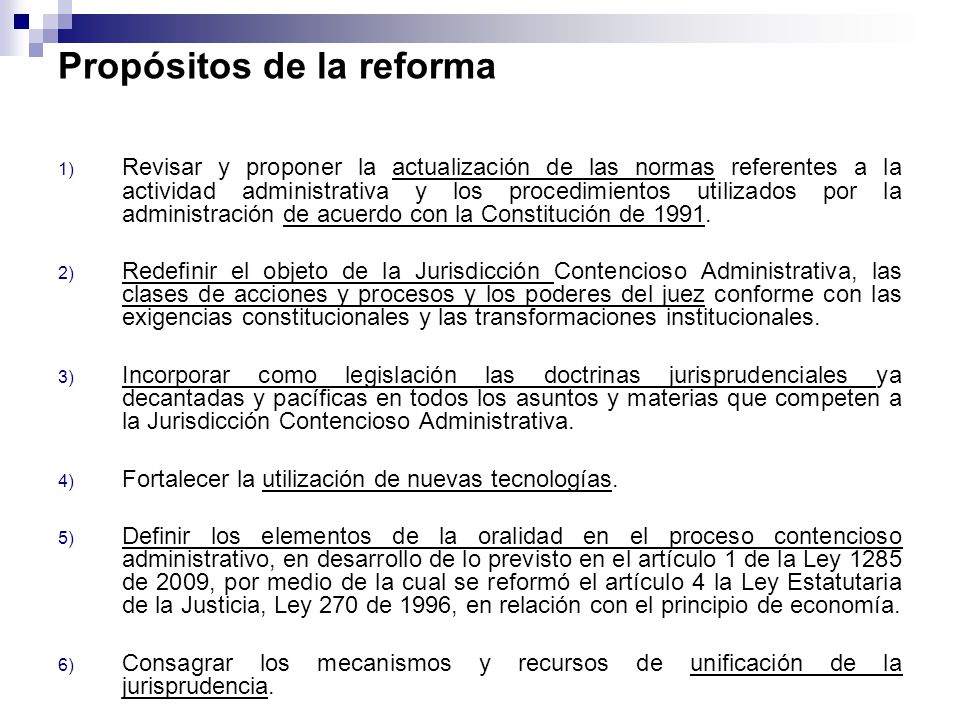 Propósitos de la reforma

1) Revisar y proponer la actualización de las normas referentes a la actividad administrativa y los procedimientos utilizados por la administración de acuerdo con la Constitución de 1991.

2) Redefinir el objeto de la Jurisdicción Contencioso Administrativa, las clases de acciones y procesos y los poderes del juez conforme con las exigencias constitucionales y las transformaciones institucionales.

3) Incorporar como legislación las doctrinas jurisprudenciales ya decantadas y pacíficas en todos los asuntos y materias que competen a la Jurisdicción Contencioso Administrativa.

4) Fortalecer la utilización de nuevas tecnologías.

5) Definir los elementos de la oralidad en el proceso contencioso administrativo, en desarrollo de lo previsto en el artículo 1 de la Ley 1285 de 2009, por medio de la cual se reformó el artículo 4 la Ley Estatutaria de la Justicia, Ley 270 de 1996, en relación con el principio de economía.

6) Consagrar los mecanismos y recursos de unificación de la jurisprudencia.